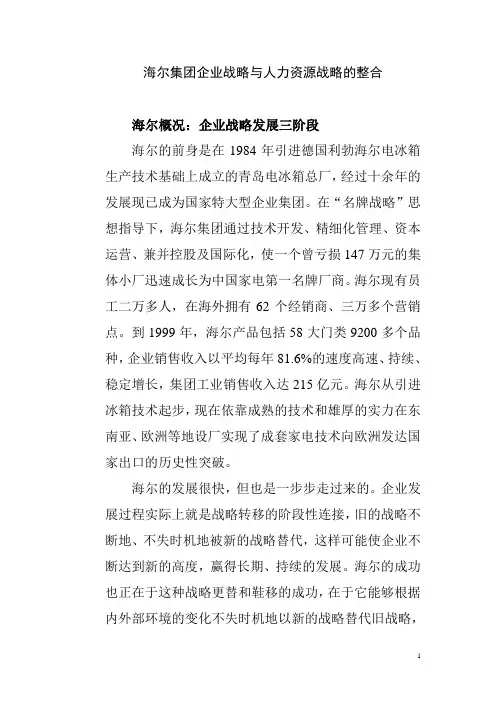 海尔集团企业战略与人力资源战略的整合

海尔概况：企业战略发展三阶段

海尔的前身是在 1984 年引进德国利勃海尔电冰箱生产技术基础上成立的青岛电冰箱总厂，经过十余年的发展现已成为国家特大型企业集团。在“名牌战略”思想指导下，海尔集团通过技术开发、精细化管理、资本运营、兼并控股及国际化，使一个曾亏损 147 万元的集体小厂迅速成长为中国家电第一名牌厂商。海尔现有员工二万多人，在海外拥有 62 个经销商、三万多个营销点。到 1999 年，海尔产品包括 58 大门类 9200 多个品种，企业销售收入以平均每年 81.6%的速度高速、持续、稳定增长，集团工业销售收入达 215 亿元。海尔从引进冰箱技术起步，现在依靠成熟的技术和雄厚的实力在东南亚、欧洲等地设厂实现了成套家电技术向欧洲发达国家出口的历史性突破。

海尔的发展很快，但也是一步步走过来的。企业发展过程实际上就是战略转移的阶段性连接，旧的战略不断地、不失时机地被新的战略替代，这样可能使企业不断达到新的高度，赢得长期、持续的发展。海尔的成功也正在于这种战略更替和鞋移的成功，在于它能够根据内外部环境的变化不失时机地以新的战略替代旧战略，

1